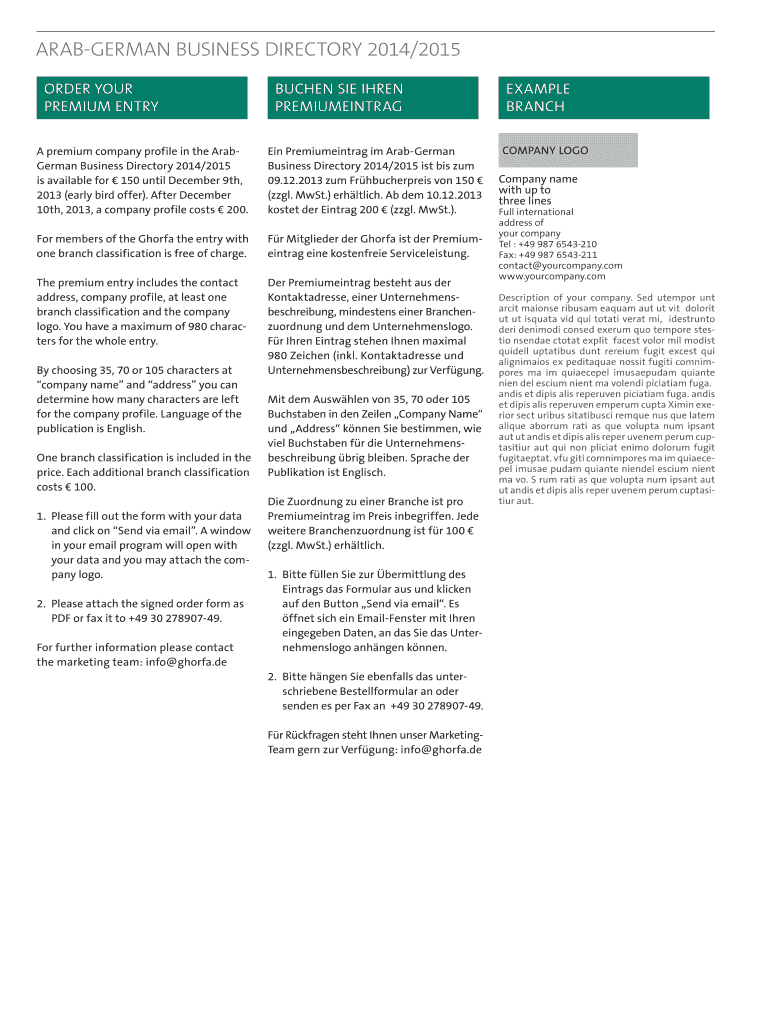 ARAB-GERMAN BUSINESS DIRECTORY 2014/2015

ORDER YOUR PREMIUM ENTRY

A premium company profile in the Arab-German Business Directory 2014/2015 is available for € 150 until December 9th, 2013 (early bird offer). After December 10th, 2013, a company profile costs € 200.

For members of the Ghorfa the entry with one branch classification is free of charge.

The premium entry includes the contact address, company profile, at least one branch classification and the company logo. You have a maximum of 980 characters for the whole entry.

By choosing 35, 70 or 105 characters at “company name” and “address” you can determine how many characters are left for the company profile. Language of the publication is English.

One branch classification is included in the price. Each additional branch classification costs € 100.

1. Please fill out the form with your data and click on “Send via email”. A window in your email program will open with your data and you may attach the company logo.

2. Please attach the signed order form as PDF or fax it to +49 30 278907-49.

For further information please contact the marketing team: info@ghorfa.de

BUCHEN SIE IHREN PREMIUMEINTRAG

Ein Premiumeintrag im Arab-German Business Directory 2014/2015 ist bis zum 09.12.2013 zum Frühbucherpreis von 150 € (zzgl. MwSt.) erhältlich. Ab dem 10.12.2013 kostet der Eintrag 200 € (zzgl. MwSt.).

Für Mitglieder der Ghorfa ist der Premiumeintrag eine kostenfreie Serviceleistung.

Der Premiumeintrag besteht aus der Kontaktadresse, einer Unternehmensbeschreibung, mindestens einer Branchenzuordnung und dem Unternehmenslogo. Für Ihren Eintrag stehen Ihnen maximal 980 Zeichen (inkl. Kontaktadresse und Unternehmensbeschreibung) zur Verfügung.

Mit dem Auswählen von 35, 70 oder 105 Buchstaben in den Zeilen „Company Name“ und „Address“ können Sie bestimmen, wie viel Buchstaben für die Unternehmensbeschreibung übrig bleiben. Sprache der Publikation ist Englisch.

Die Zuordnung zu einer Branche ist pro Premiumeintrag im Preis inbegriffen. Jede weitere Branchenzuordnung ist für 100 € (zzgl. MwSt.) erhältlich.

1. Bitte füllen Sie zur Übermittlung des Eintrags das Formular aus und klicken auf den Button „Send via email“. Es öffnet sich ein Email-Fenster mit Ihren eingegeben Daten, an das Sie das Unternehmenslogo anhängen können.

2. Bitte hängen Sie ebenfalls das unterschriebene Bestellformular an oder senden es per Fax an +49 30 278907-49.

Für Rückfragen steht Ihnen unser Marketing-Team gern zur Verfügung: info@ghorfa.de

EXAMPLE BRANCH

COMPANY LOGO

Company name with up to three lines
Full international address of your company
Tel : +49 987 6543-210
Fax: +49 987 6543-211
contact@yourcompany.com
www.yourcompany.com

Description of your company. Sed utempor unt arcit maionse ribusam eaquam aut ut vit dolorit ut ut isquata vid qui totati verat mi, idestrunto deri denimodi consed exerum quo tempore stestio nsendae ctotat explit facest volor mil modist quidell uptatibus dunt rereium fugit excest qui alignimaios ex peditaquae nossit fugiti comnimpores ma im quiaecepel imusaepudam quiante nien del escium nient ma volendi piciatiam fuga. andis et dipis alis reperuven piciatiam fuga. andis et dipis alis reperuven emperum cupta Ximin exerior sect uribus sitatibusci remque nus que latem alique aborrum rati as que volupta num ipsant aut ut andis et dipis alis reper uvenem perum cuptasitiur aut qui non pliciat enimo dolorum fugit fugitaeptat. vfu giti comnimpores ma im quiaecepel imusae pudam quiante niendel escium nient ma vo. S rum rati as que volupta num ipsant aut ut andis et dipis alis reper uvenem perum cuptasitiur aut.